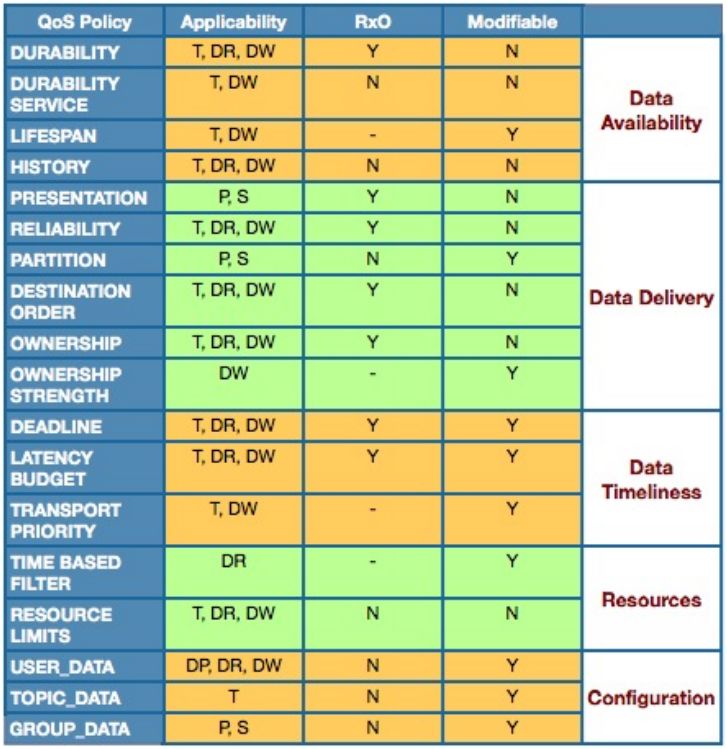 | QoS Policy | Applicability | RxO | Modifiable | |
|---|---|---|---|---|
| DURABILITY | T, DR, DW | Y | N | Data Availability |
| DURABILITY SERVICE | T, DW | N | N | |
| LIFESPAN | T, DW | - | Y | |
| HISTORY | T, DR, DW | N | N | |
| PRESENTATION | P, S | Y | N | Data Delivery |
| RELIABILITY | T, DR, DW | Y | N | |
| PARTITION | P, S | N | Y | |
| DESTINATION ORDER | T, DR, DW | Y | N | |
| OWNERSHIP | T, DR, DW | Y | N | |
| OWNERSHIP STRENGTH | DW | - | Y | |
| DEADLINE | T, DR, DW | Y | Y | Data Timeliness |
| LATENCY BUDGET | T, DR, DW | Y | Y | |
| TRANSPORT PRIORITY | T, DW | - | Y | |
| TIME BASED FILTER | DR | - | Y | Resources |
| RESOURCE LIMITS | T, DR, DW | N | N | |
| USER_DATA | DP, DR, DW | N | Y | Configuration |
| TOPIC_DATA | T | N | Y | |
| GROUP_DATA | P, S | N | Y | |